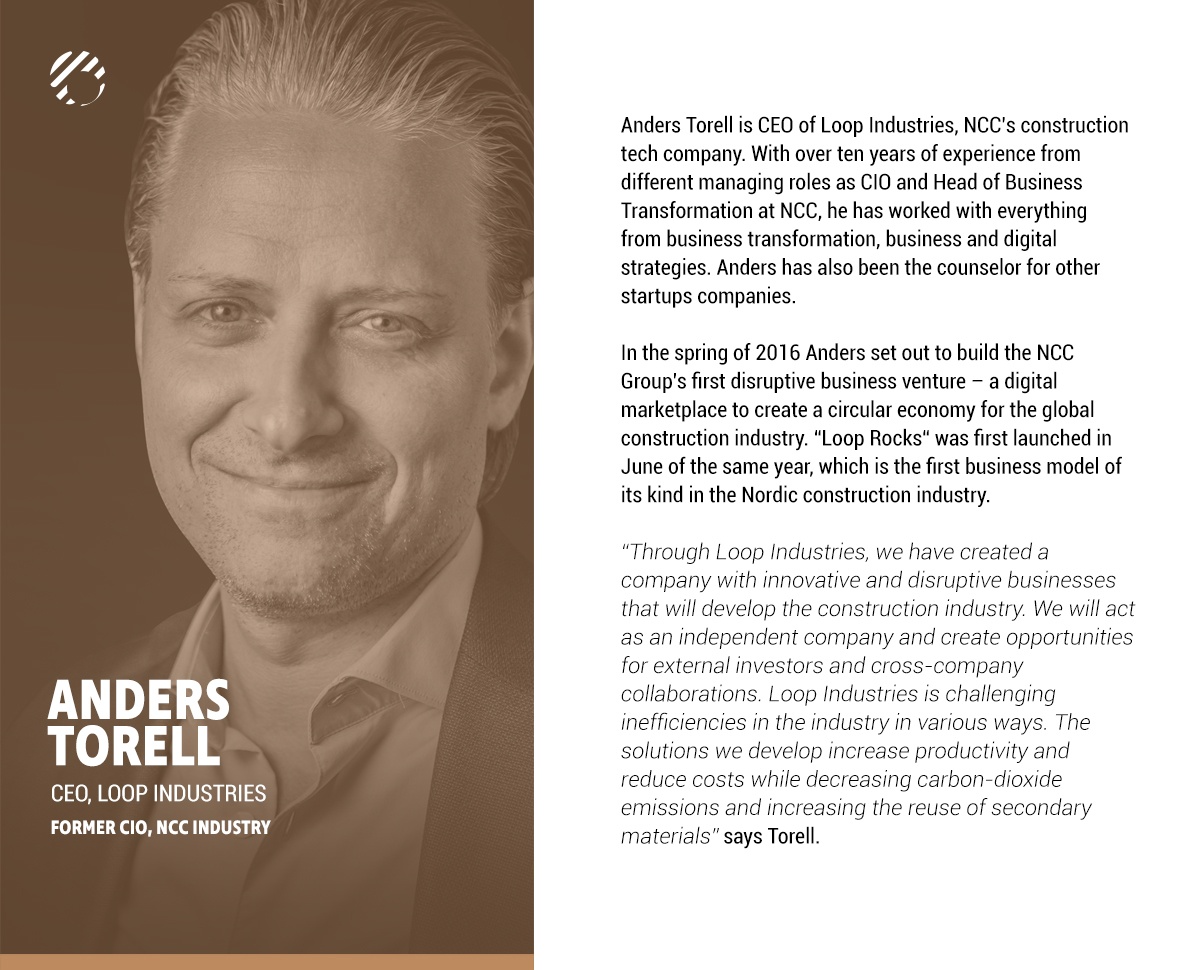 ANDERS TORELL
CEO, LOOP INDUSTRIES
FORMER CIO, NCC INDUSTRY

Anders Torell is CEO of Loop Industries, NCC's construction tech company. With over ten years of experience from different managing roles as CIO and Head of Business Transformation at NCC, he has worked with everything from business transformation, business and digital strategies. Anders has also been the counselor for other startups companies.

In the spring of 2016 Anders set out to build the NCC Group's first disruptive business venture – a digital marketplace to create a circular economy for the global construction industry. "Loop Rocks" was first launched in June of the same year, which is the first business model of its kind in the Nordic construction industry.

"Through Loop Industries, we have created a company with innovative and disruptive businesses that will develop the construction industry. We will act as an independent company and create opportunities for external investors and cross-company collaborations. Loop Industries is challenging inefficiencies in the industry in various ways. The solutions we develop increase productivity and reduce costs while decreasing carbon-dioxide emissions and increasing the reuse of secondary materials" says Torell.